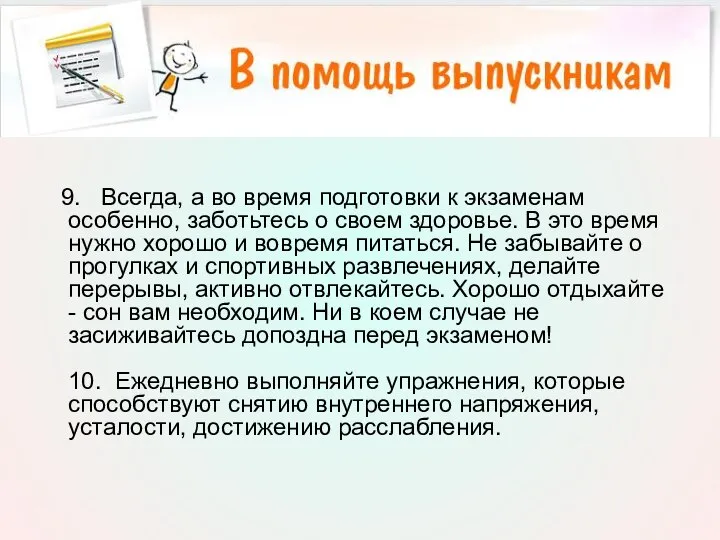 В помощь выпускникам

9. Всегда, а во время подготовки к экзаменам особенно, заботьтесь о своем здоровье. В это время нужно хорошо и вовремя питаться. Не забывайте о прогулках и спортивных развлечениях, делайте перерывы, активно отвлекайтесь. Хорошо отдыхайте - сон вам необходим. Ни в коем случае не засиживайтесь допоздна перед экзаменом!

10. Ежедневно выполняйте упражнения, которые способствуют снятию внутреннего напряжения, усталости, достижению расслабления.